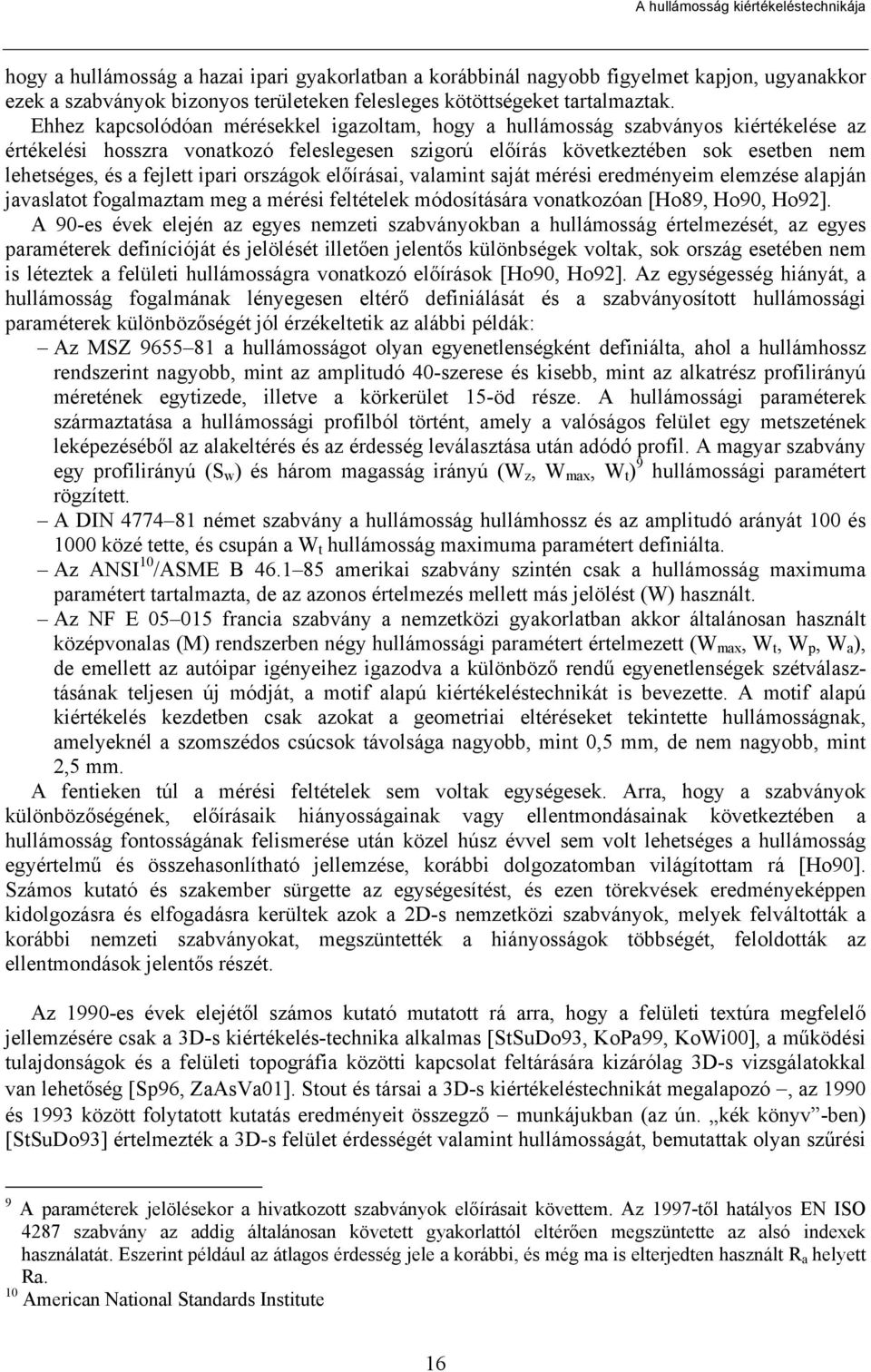 A hullámosság kiértékeléstechnikája

hogy a hullámosság a hazai ipari gyakorlatban a korábbinál nagyobb figyelmet kapjon, ugyanakkor ezek a szabványok bizonyos területeken felesleges kötöttségeket tartalmaztak.

Ehhez kapcsolódóan mérésekkel igazoltam, hogy a hullámosság szabványos kiértékelése az értékelési hosszra vonatkozó feleslegesen szigorú előírás következtében sok esetben nem lehetséges, és a fejlett ipari országok előírásai, valamint saját mérési eredményeim elemzése alapján javaslatot fogalmaztam meg a mérési feltételek módosítására vonatkozóan [Ho89, Ho90, Ho92].

A 90-es évek elején az egyes nemzeti szabványokban a hullámosság értelmezését, az egyes paraméterek definícióját és jelölését illetően jelentős különbségek voltak, sok ország esetében nem is léteztek a felületi hullámosságra vonatkozó előírások [Ho90, Ho92]. Az egységesség hiányát, a hullámosság fogalmának lényegesen eltérő definiálását és a szabványosított hullámossági paraméterek különbözőségét jól érzékeltetik az alábbi példák:

– Az MSZ 9655–81 a hullámosságot olyan egyenetlenségként definiálta, ahol a hullámhossz rendszerint nagyobb, mint az amplitudó 40-szerese és kisebb, mint az alkatrész profilirányú méretének egytizede, illetve a körkerület 15-öd része. A hullámossági paraméterek származtatása a hullámossági profilból történt, amely a valóságos felület egy metszetének leképezéséből az alakeltérés és az érdesség leválasztása után adódó profil. A magyar szabvány egy profilirányú ($S_w$) és három magasság irányú ($W_z$, $W_{max}$, $W_t$)$^9$ hullámossági paramétert rögzített.

– A DIN 4774–81 német szabvány a hullámosság hullámhossz és az amplitudó arányát 100 és 1000 közé tette, és csupán a $W_t$ hullámosság maximuma paramétert definiálta.

– Az ANSI$^{10}$/ASME B 46.1–85 amerikai szabvány szintén csak a hullámosság maximuma paramétert tartalmazta, de az azonos értelmezés mellett más jelölést (W) használt.

– Az NF E 05–015 francia szabvány a nemzetközi gyakorlatban akkor általánosan használt középvonalas (M) rendszerben négy hullámossági paramétert értelmezett ($W_{max}$, $W_t$, $W_p$, $W_a$), de emellett az autóipar igényeihez igazodva a különböző rendű egyenetlenségek szétválasztásának teljesen új módját, a motif alapú kiértékeléstechnikát is bevezette. A motif alapú kiértékelés kezdetben csak azokat a geometriai eltéréseket tekintette hullámosságnak, amelyeknél a szomszédos csúcsok távolsága nagyobb, mint 0,5 mm, de nem nagyobb, mint 2,5 mm.

A fentieken túl a mérési feltételek sem voltak egységesek. Arra, hogy a szabványok különbözőségének, előírásaik hiányosságainak vagy ellentmondásainak következtében a hullámosság fontosságának felismerése után közel húsz évvel sem volt lehetséges a hullámosság egyértelmű és összehasonlítható jellemzése, korábbi dolgozatomban világítottam rá [Ho90]. Számos kutató és szakember sürgette az egységesítést, és ezen törekvések eredményeképpen kidolgozásra és elfogadásra kerültek azok a 2D-s nemzetközi szabványok, melyek felváltották a korábbi nemzeti szabványokat, megszüntették a hiányosságok többségét, feloldották az ellentmondások jelentős részét.

Az 1990-es évek elejétől számos kutató mutatott rá arra, hogy a felületi textúra megfelelő jellemzésére csak a 3D-s kiértékelés-technika alkalmas [StSuDo93, KoPa99, KoWi00], a működési tulajdonságok és a felületi topográfia közötti kapcsolat feltárására kizárólag 3D-s vizsgálatokkal van lehetőség [Sp96, ZaAsVa01]. Stout és társai a 3D-s kiértékeléstechnikát megalapozó –, az 1990 és 1993 között folytatott kutatás eredményeit összegző – munkájukban (az ún. „kék könyv”-ben) [StSuDo93] értelmezték a 3D-s felület érdességét valamint hullámosságát, bemutattak olyan szűrési

$^9$ A paraméterek jelölésekor a hivatkozott szabványok előírásait követtem. Az 1997-től hatályos EN ISO 4287 szabvány az addig általánosan követett gyakorlattól eltérően megszüntette az alsó indexek használatát. Eszerint például az átlagos érdesség jele a korábbi, és még ma is elterjedten használt $R_a$ helyett Ra.
$^{10}$ American National Standards Institute

16